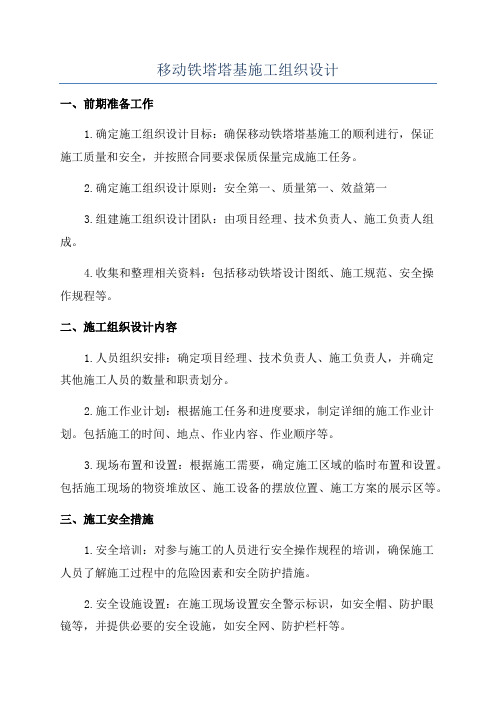 移动铁塔塔基施工组织设计

一、前期准备工作

1.确定施工组织设计目标：确保移动铁塔塔基施工的顺利进行，保证施工质量和安全，并按照合同要求保质保量完成施工任务。

2.确定施工组织设计原则：安全第一、质量第一、效益第一

3.组建施工组织设计团队：由项目经理、技术负责人、施工负责人组成。

4.收集和整理相关资料：包括移动铁塔设计图纸、施工规范、安全操作规程等。

二、施工组织设计内容

1.人员组织安排：确定项目经理、技术负责人、施工负责人，并确定其他施工人员的数量和职责划分。

2.施工作业计划：根据施工任务和进度要求，制定详细的施工作业计划。包括施工的时间、地点、作业内容、作业顺序等。

3.现场布置和设置：根据施工需要，确定施工区域的临时布置和设置。包括施工现场的物资堆放区、施工设备的摆放位置、施工方案的展示区等。

三、施工安全措施

1.安全培训：对参与施工的人员进行安全操作规程的培训，确保施工人员了解施工过程中的危险因素和安全防护措施。

2.安全设施设置：在施工现场设置安全警示标识，如安全帽、防护眼镜等，并提供必要的安全设施，如安全网、防护栏杆等。